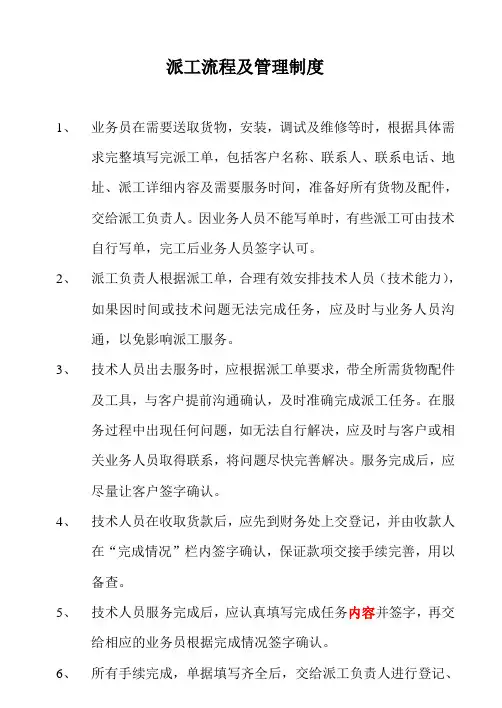 派工流程及管理制度

1、 业务员在需要送取货物，安装，调试及维修等时，根据具体需求完整填写完派工单，包括客户名称、联系人、联系电话、地址、派工详细内容及需要服务时间，准备好所有货物及配件，交给派工负责人。因业务人员不能写单时，有些派工可由技术自行写单，完工后业务人员签字认可。

2、 派工负责人根据派工单，合理有效安排技术人员（技术能力），如果因时间或技术问题无法完成任务，应及时与业务人员沟通，以免影响派工服务。

3、 技术人员出去服务时，应根据派工单要求，带全所需货物配件及工具，与客户提前沟通确认，及时准确完成派工任务。在服务过程中出现任何问题，如无法自行解决，应及时与客户或相关业务人员取得联系，将问题尽快完善解决。服务完成后，应尽量让客户签字确认。

4、 技术人员在收取货款后，应先到财务处上交登记，并由收款人在“完成情况”栏内签字确认，保证款项交接手续完善，用以备查。

5、 技术人员服务完成后，应认真填写完成任务内容并签字，再交给相应的业务员根据完成情况签字确认。

6、 所有手续完成，单据填写齐全后，交给派工负责人进行登记、